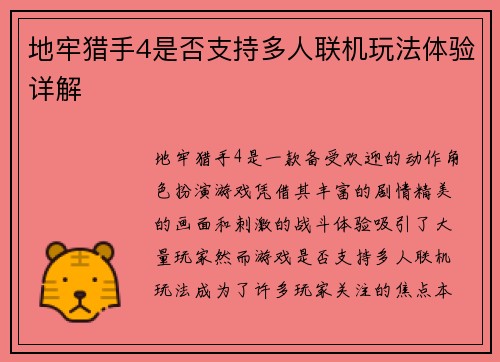 地牢猎手4是否支持多人联机玩法体验详解

地牢猎手4是一款备受欢迎的动作角色扮演游戏凭借其丰富的剧情精美的画面和刺激的战斗体验吸引了大量玩家然而游戏是否支持多人联机玩法成为了许多玩家关注的焦点本